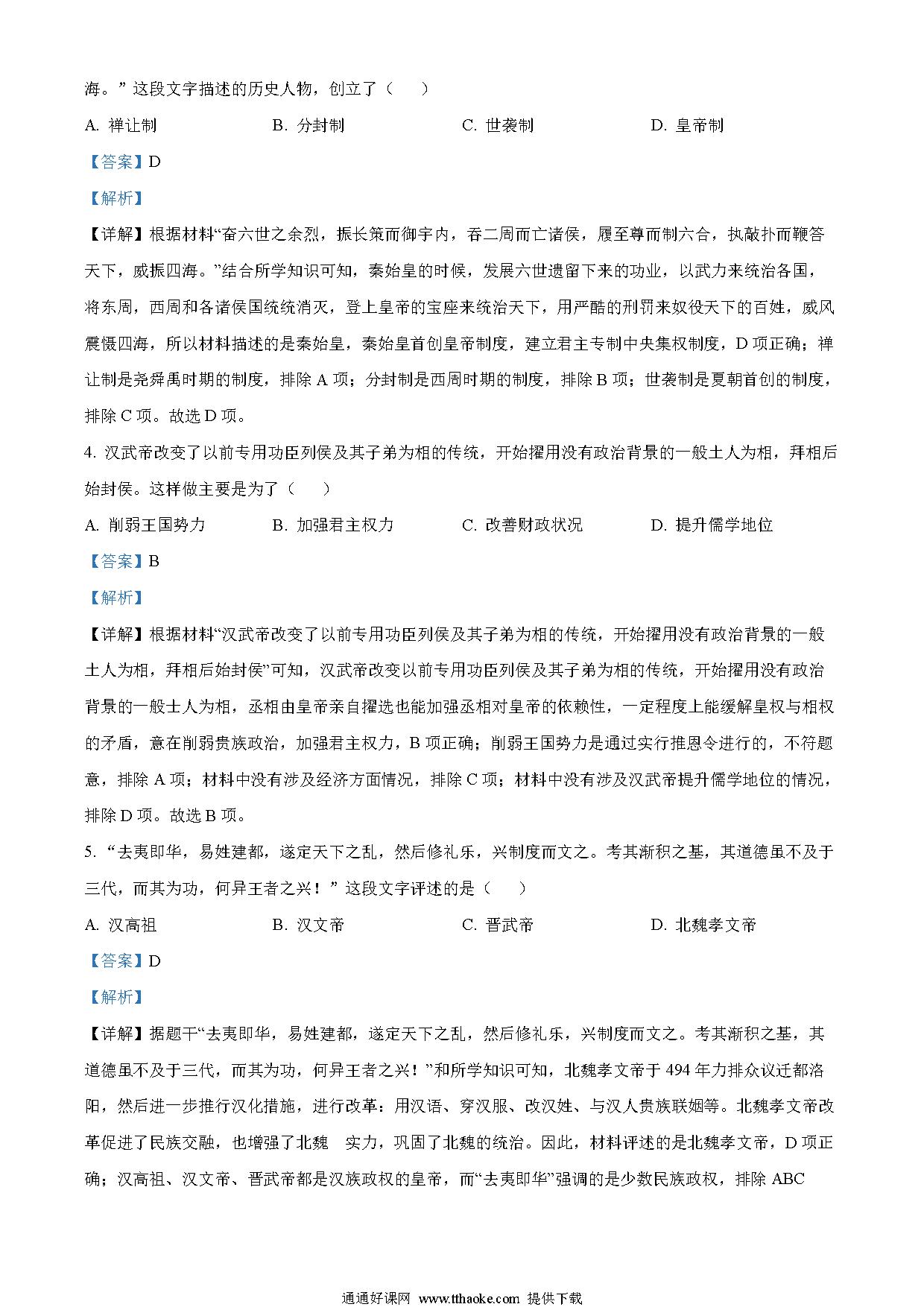 海。”这段文字描述的历史人物，创立了（　　）

A. 禅让制　　B. 分封制　　C. 世袭制　　D. 皇帝制

【答案】D

【解析】

【详解】根据材料“奋六世之余烈，振长策而御宇内，吞二周而亡诸侯，履至尊而制六合，执敲扑而鞭笞天下，威振四海。”结合所学知识可知，秦始皇的时候，发展六世遗留下来的功业，以武力来统治各国，将东周，西周和各诸侯国统统消灭，登上皇帝的宝座来统治天下，用严酷的刑罚来奴役天下的百姓，威风震慑四海，所以材料描述的是秦始皇，秦始皇首创皇帝制度，建立君主专制中央集权制度，D 项正确；禅让制是尧舜禹时期的制度，排除 A 项；分封制是西周时期的制度，排除 B 项；世袭制是夏朝首创的制度，排除 C 项。故选 D 项。

4. 汉武帝改变了以前专用功臣列侯及其子弟为相的传统，开始擢用没有政治背景的一般士人为相，拜相后始封侯。这样做主要是为了（　　）

A. 削弱王国势力　　B. 加强君主权力　　C. 改善财政状况　　D. 提升儒学地位

【答案】B

【解析】

【详解】根据材料“汉武帝改变了以前专用功臣列侯及其子弟为相的传统，开始擢用没有政治背景的一般士人为相，拜相后始封侯”可知，汉武帝改变以前专用功臣列侯及其子弟为相的传统，开始擢用没有政治背景的一般士人为相，丞相由皇帝亲自擢选也能加强丞相对皇帝的依赖性，一定程度上能缓解皇权与相权的矛盾，意在削弱贵族政治，加强君主权力，B 项正确；削弱王国势力是通过实行推恩令进行的，不符题意，排除 A 项；材料中没有涉及经济方面情况，排除 C 项；材料中没有涉及汉武帝提升儒学地位的情况，排除 D 项。故选 B 项。

5. “去夷即华，易姓建都，遂定天下之乱，然后修礼乐，兴制度而文之。考其渐积之基，其道德虽不及于三代，而其为功，何异王者之兴！”这段文字评述的是（　　）

A. 汉高祖　　B. 汉文帝　　C. 晋武帝　　D. 北魏孝文帝

【答案】D

【解析】

【详解】据题干“去夷即华，易姓建都，遂定天下之乱，然后修礼乐，兴制度而文之。考其渐积之基，其道德虽不及于三代，而其为功，何异王者之兴！”和所学知识可知，北魏孝文帝于 494 年力排众议迁都洛阳，然后进一步推行汉化措施，进行改革：用汉语、穿汉服、改汉姓、与汉人贵族联姻等。北魏孝文帝改革促进了民族交融，也增强了北魏　实力，巩固了北魏的统治。因此，材料评述的是北魏孝文帝，D 项正确；汉高祖、汉文帝、晋武帝都是汉族政权的皇帝，而“去夷即华”强调的是少数民族政权，排除 ABC

通通好课网 www.tthaoke.com 提供下载